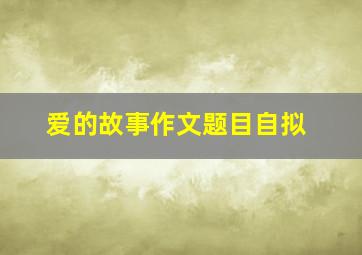 爱的故事作文题目自拟